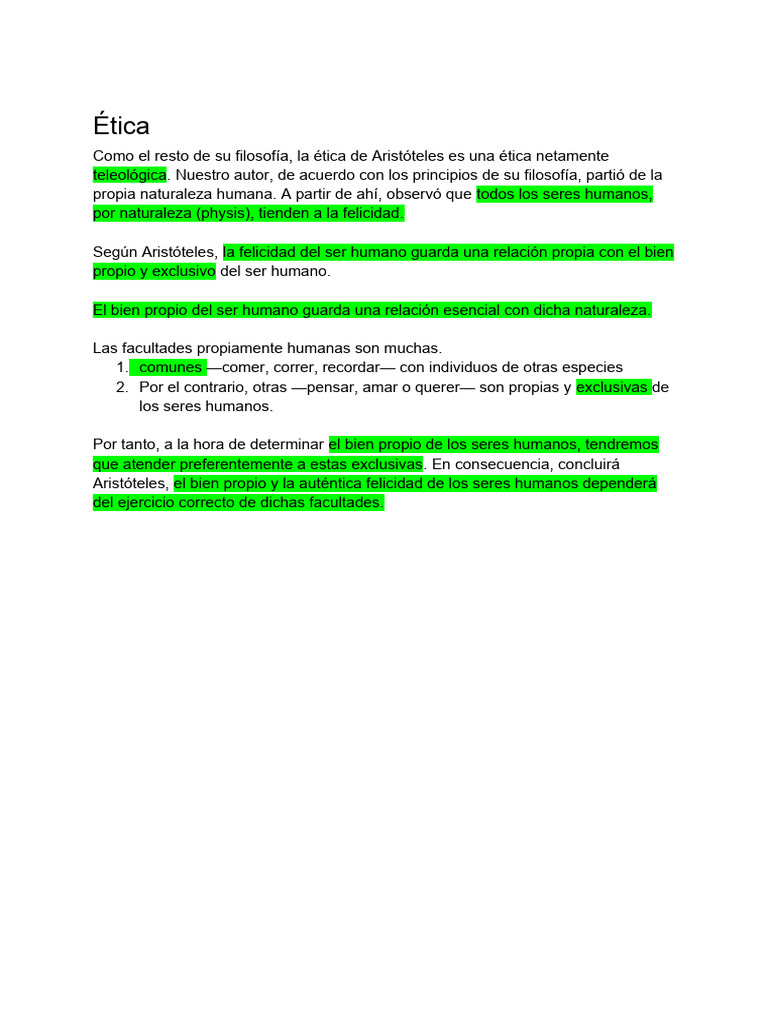 Ética

Como el resto de su filosofía, la ética de Aristóteles es una ética netamente teleológica. Nuestro autor, de acuerdo con los principios de su filosofía, partió de la propia naturaleza humana. A partir de ahí, observó que todos los seres humanos, por naturaleza (physis), tienden a la felicidad.

Según Aristóteles, la felicidad del ser humano guarda una relación propia con el bien propio y exclusivo del ser humano.

El bien propio del ser humano guarda una relación esencial con dicha naturaleza.

Las facultades propiamente humanas son muchas.
1. comunes —comer, correr, recordar— con individuos de otras especies
2. Por el contrario, otras —pensar, amar o querer— son propias y exclusivas de los seres humanos.

Por tanto, a la hora de determinar el bien propio de los seres humanos, tendremos que atender preferentemente a estas exclusivas. En consecuencia, concluirá Aristóteles, el bien propio y la auténtica felicidad de los seres humanos dependerá del ejercicio correcto de dichas facultades.